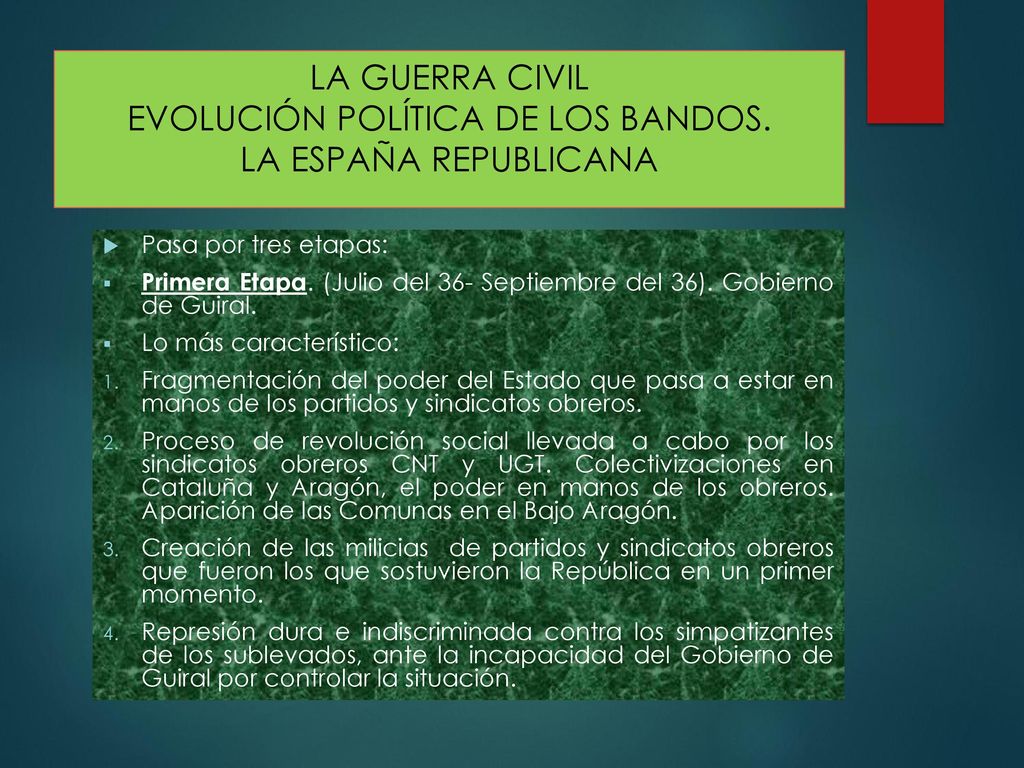 LA GUERRA CIVIL
EVOLUCIÓN POLÍTICA DE LOS BANDOS.
LA ESPAÑA REPUBLICANA

Pasa por tres etapas:

Primera Etapa. (Julio del 36- Septiembre del 36). Gobierno de Guiral.

Lo más característico:

1. Fragmentación del poder del Estado que pasa a estar en manos de los partidos y sindicatos obreros.
2. Proceso de revolución social llevada a cabo por los sindicatos obreros CNT y UGT. Colectivizaciones en Cataluña y Aragón, el poder en manos de los obreros. Aparición de las Comunas en el Bajo Aragón.
3. Creación de las milicias de partidos y sindicatos obreros que fueron los que sostuvieron la República en un primer momento.
4. Represión dura e indiscriminada contra los simpatizantes de los sublevados, ante la incapacidad del Gobierno de Guiral por controlar la situación.